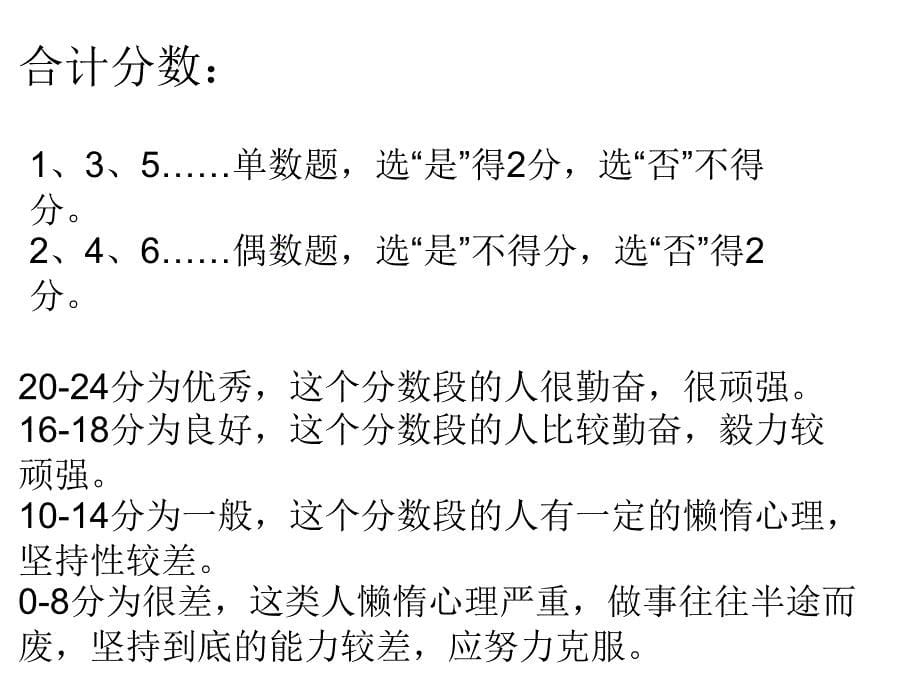 合计分数：

1、3、5……单数题，选“是”得2分，选“否”不得分。
2、4、6……偶数题，选“是”不得分，选“否”得2分。

20-24分为优秀，这个分数段的人很勤奋，很顽强。
16-18分为良好，这个分数段的人比较勤奋，毅力较顽强。
10-14分为一般，这个分数段的人有一定的懒惰心理，坚持性较差。
0-8分为很差，这类人懒惰心理严重，做事往往半途而废，坚持到底的能力较差，应努力克服。